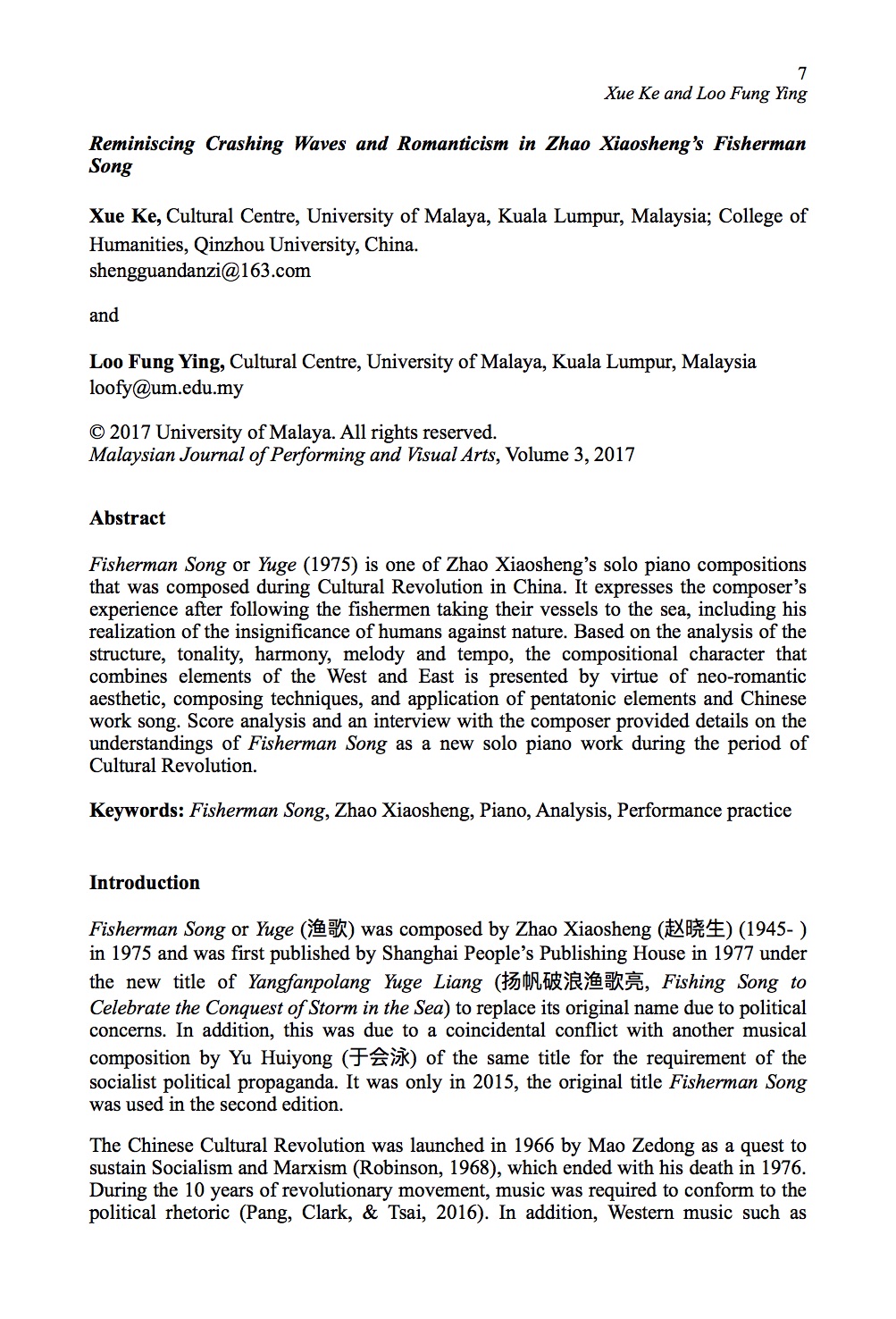 7
Xue Ke and Loo Fung Ying

Reminiscing Crashing Waves and Romanticism in Zhao Xiaosheng's Fisherman Song

Xue Ke, Cultural Centre, University of Malaya, Kuala Lumpur, Malaysia; College of Humanities, Qinzhou University, China.
shengguandanzi@163.com

and

Loo Fung Ying, Cultural Centre, University of Malaya, Kuala Lumpur, Malaysia
loofy@um.edu.my

© 2017 University of Malaya. All rights reserved.
Malaysian Journal of Performing and Visual Arts, Volume 3, 2017

Abstract

Fisherman Song or Yuge (1975) is one of Zhao Xiaosheng's solo piano compositions that was composed during Cultural Revolution in China. It expresses the composer's experience after following the fishermen taking their vessels to the sea, including his realization of the insignificance of humans against nature. Based on the analysis of the structure, tonality, harmony, melody and tempo, the compositional character that combines elements of the West and East is presented by virtue of neo-romantic aesthetic, composing techniques, and application of pentatonic elements and Chinese work song. Score analysis and an interview with the composer provided details on the understandings of Fisherman Song as a new solo piano work during the period of Cultural Revolution.

Keywords: Fisherman Song, Zhao Xiaosheng, Piano, Analysis, Performance practice

Introduction

Fisherman Song or Yuge (渔歌) was composed by Zhao Xiaosheng (赵晓生) (1945- ) in 1975 and was first published by Shanghai People's Publishing House in 1977 under the new title of Yangfanpolang Yuge Liang (扬帆破浪渔歌亮, Fishing Song to Celebrate the Conquest of Storm in the Sea) to replace its original name due to political concerns. In addition, this was due to a coincidental conflict with another musical composition by Yu Huiyong (于会泳) of the same title for the requirement of the socialist political propaganda. It was only in 2015, the original title Fisherman Song was used in the second edition.

The Chinese Cultural Revolution was launched in 1966 by Mao Zedong as a quest to sustain Socialism and Marxism (Robinson, 1968), which ended with his death in 1976. During the 10 years of revolutionary movement, music was required to conform to the political rhetoric (Pang, Clark, & Tsai, 2016). In addition, Western music such as